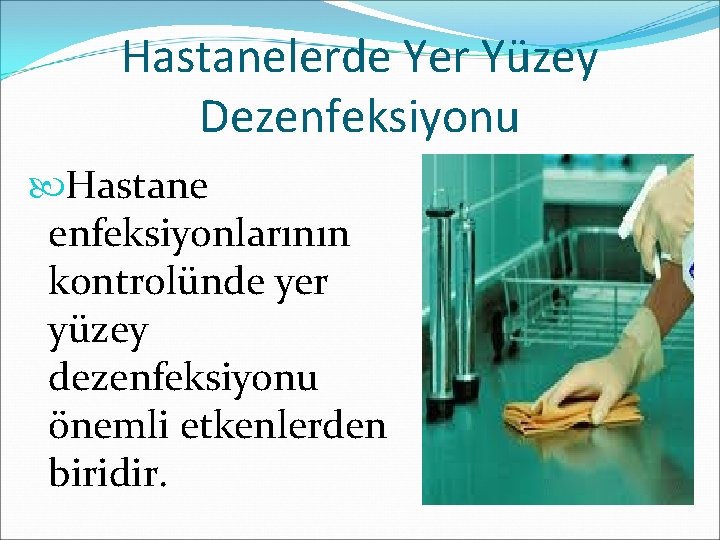 Hastanelerde Yer Yüzey Dezenfeksiyonu

Hastane enfeksiyonlarının kontrolünde yer yüzey dezenfeksiyonu önemli etkenlerden biridir.